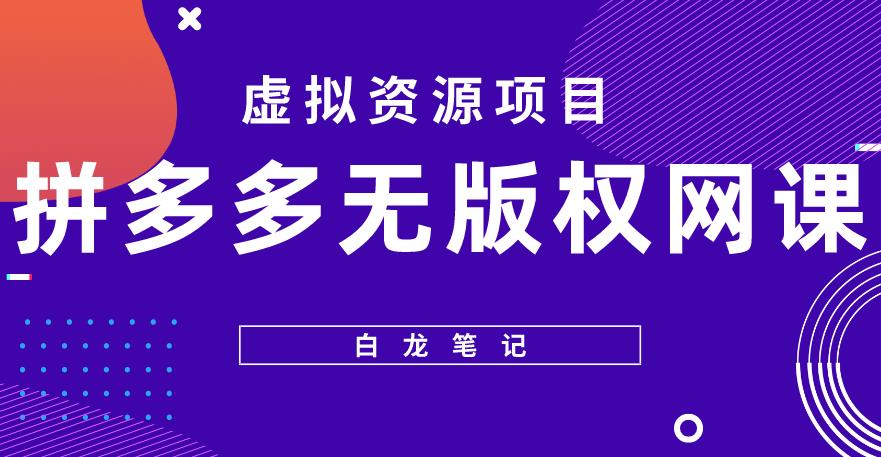 虚拟资源项目

拼多多无版权网课

白龙笔记